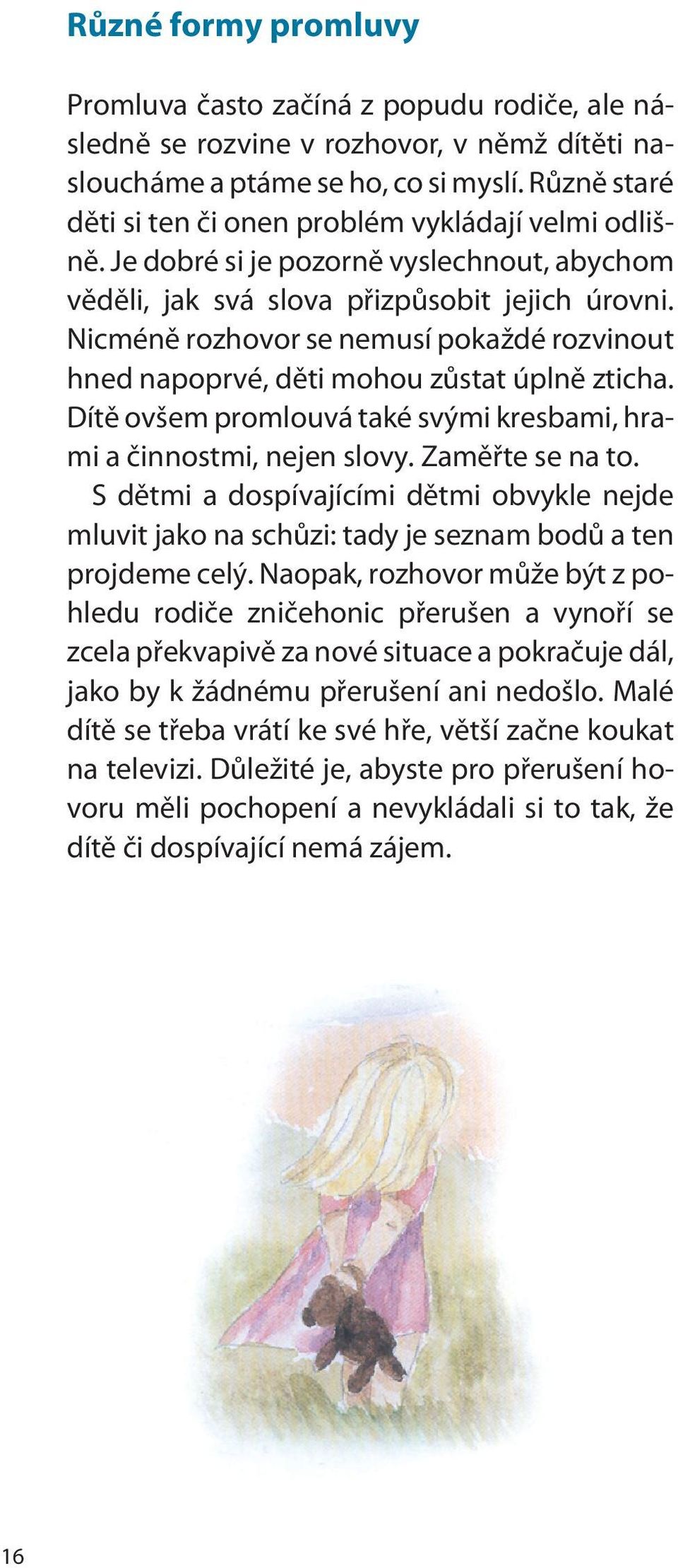 Různé formy promluvy

Promluva často začíná z popudu rodiče, ale následně se rozvine v rozhovor, v němž dítěti nasloucháme a ptáme se ho, co si myslí. Různě staré děti si ten či onen problém vykládají velmi odlišně. Je dobré si je pozorně vyslechnout, abychom věděli, jak svá slova přizpůsobit jejich úrovni. Nicméně rozhovor se nemusí pokaždé rozvinout hned napoprvé, děti mohou zůstat úplně zticha. Dítě ovšem promlouvá také svými kresbami, hrami a činnostmi, nejen slovy. Zaměřte se na to.

S dětmi a dospívajícími dětmi obvykle nejde mluvit jako na schůzi: tady je seznam bodů a ten projdeme celý. Naopak, rozhovor může být z pohledu rodiče zničehonic přerušen a vynoří se zcela překvapivě za nové situace a pokračuje dál, jako by k žádnému přerušení ani nedošlo. Malé dítě se třeba vrátí ke své hře, větší začne koukat na televizi. Důležité je, abyste pro přerušení hovoru měli pochopení a nevykládali si to tak, že dítě či dospívající nemá zájem.

16